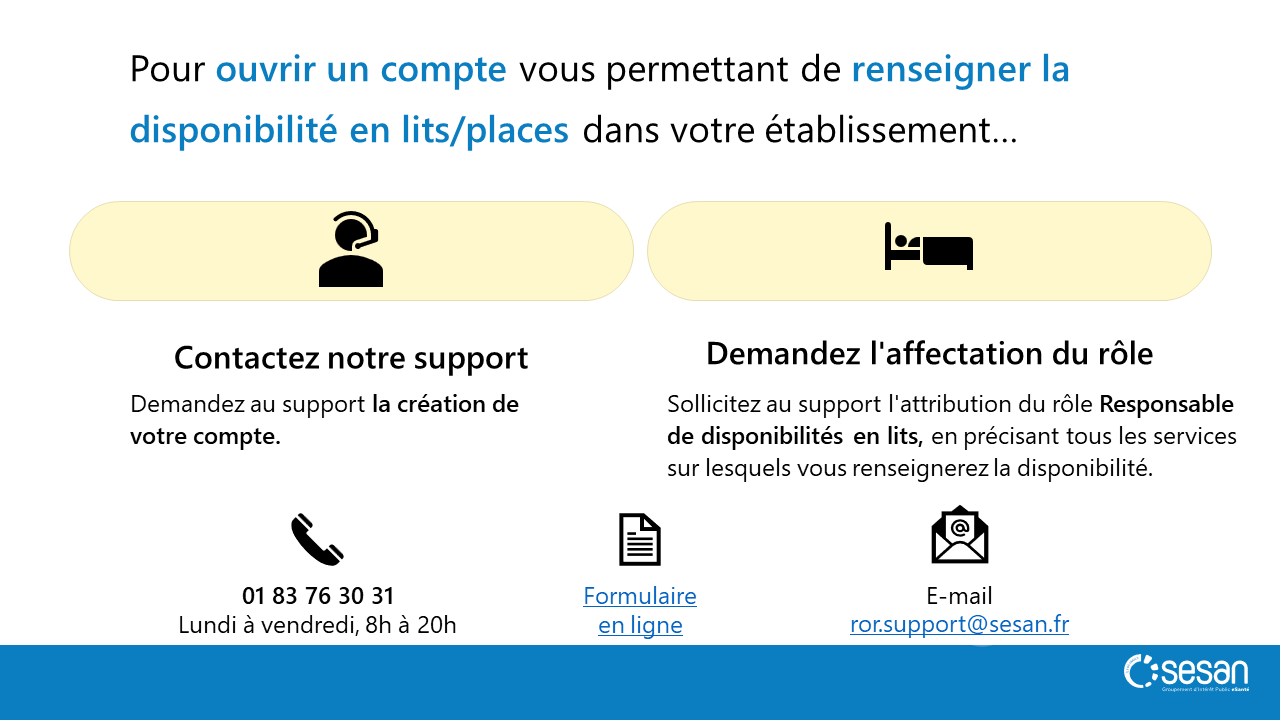 Pour ouvrir un compte vous permettant de renseigner la disponibilité en lits/places dans votre établissement…

Contactez notre support

Demandez au support la création de votre compte.

Demandez l'affectation du rôle

Sollicitez au support l'attribution du rôle Responsable de disponibilités en lits, en précisant tous les services sur lesquels vous renseignerez la disponibilité.

01 83 76 30 31
Lundi à vendredi, 8h à 20h

Formulaire en ligne

E-mail
ror.support@sesan.fr

sesan
Groupement d'Intérêt Public eSanté